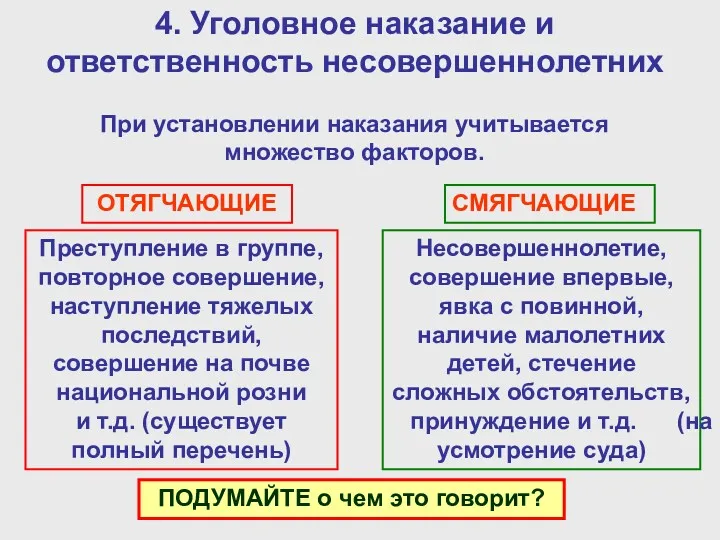 4. Уголовное наказание и ответственность несовершеннолетних

При установлении наказания учитывается множество факторов.

ОТЯГЧАЮЩИЕ

Преступление в группе, повторное совершение, наступление тяжелых последствий, совершение на почве национальной розни и т.д. (существует полный перечень)

СМЯГЧАЮЩИЕ

Несовершеннолетие, совершение впервые, явка с повинной, наличие малолетних детей, стечение сложных обстоятельств, принуждение и т.д. (на усмотрение суда)

ПОДУМАЙТЕ о чем это говорит?